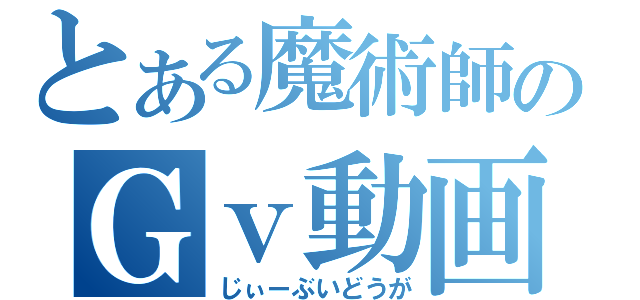 とある魔術師の
Ｇｖ動画
じぃーぶいどうが